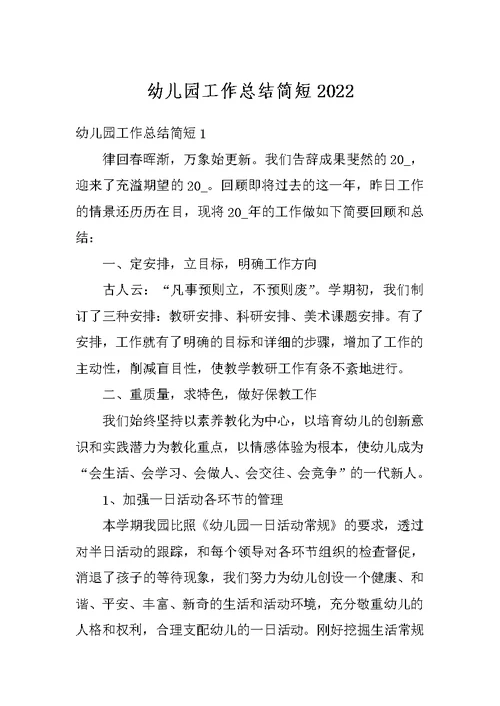 幼儿园工作总结简短2022

幼儿园工作总结简短1

律回春晖渐，万象始更新。我们告辞成果斐然的20_，迎来了充溢期望的20_。回顾即将过去的这一年，昨日工作的情景还历历在目，现将20_年的工作做如下简要回顾和总结：

一、定安排，立目标，明确工作方向

古人云：“凡事预则立，不预则废”。学期初，我们制订了三种安排：教研安排、科研安排、美术课题安排。有了安排，工作就有了明确的目标和详细的步骤，增加了工作的主动性，削减盲目性，使教学教研工作有条不紊地进行。

二、重质量，求特色，做好保教工作

我们始终坚持以素养教化为中心，以培育幼儿的创新意识和实践潜力为教化重点，以情感体验为根本，使幼儿成为“会生活、会学习、会做人、会交往、会竞争”的一代新人。

1、加强一日活动各环节的管理

本学期我园比照《幼儿园一日活动常规》的要求，透过对半日活动的跟踪，和每个领导对各环节组织的检查督促，消退了孩子的等待现象，我们努力为幼儿创设一个健康、和谐、平安、丰富、新奇的生活和活动环境，充分敬重幼儿的人格和权利，合理支配幼儿的一日活动。刚好挖掘生活常规